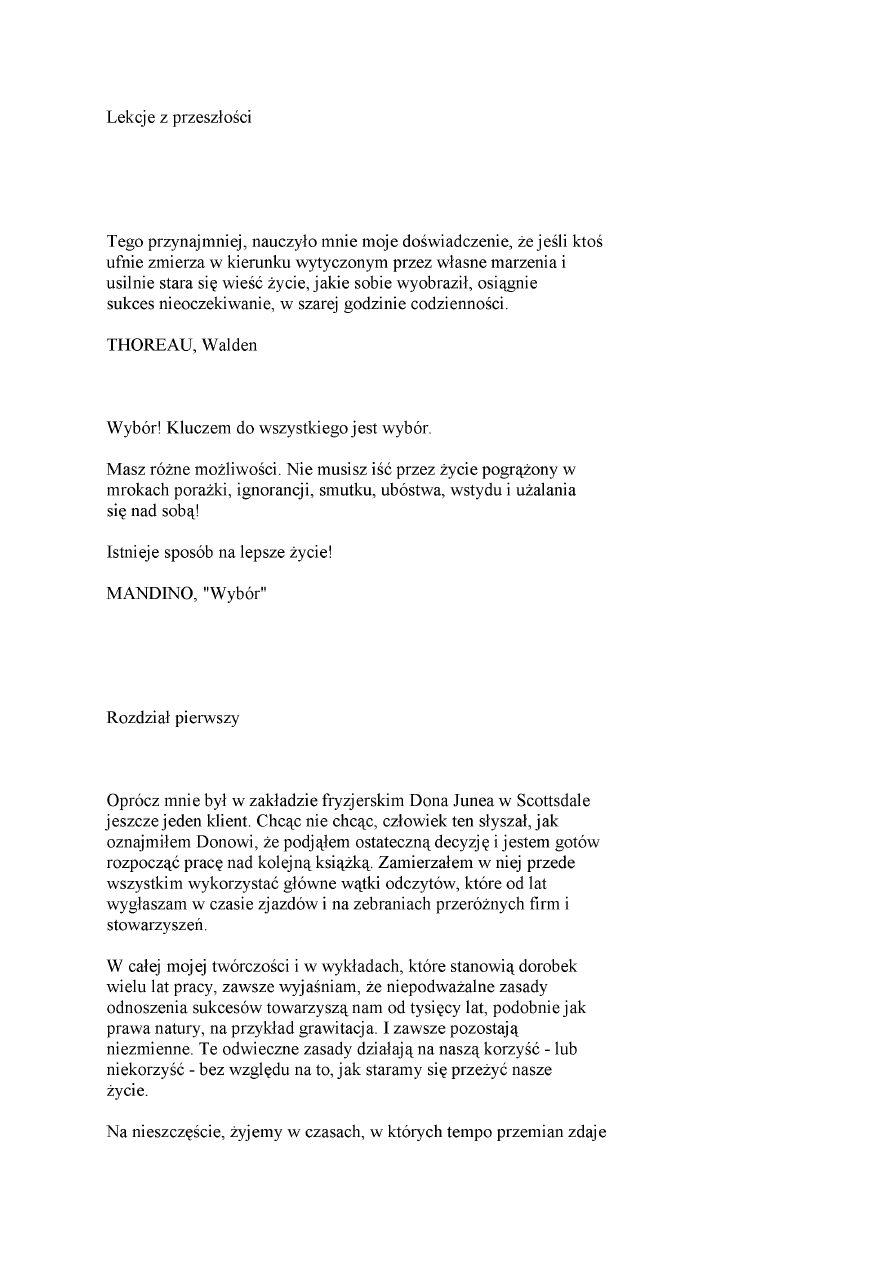 Lekcje z przeszłości

Tego przynajmniej, nauczyło mnie moje doświadczenie, że jeśli ktoś ufnie zmierza w kierunku wytyczonym przez własne marzenia i usilnie stara się wieść życie, jakie sobie wyobraził, osiągnie sukces nieoczekiwanie, w szarej godzinie codzienności.

THOREAU, Walden

Wybór! Kluczem do wszystkiego jest wybór.

Masz różne możliwości. Nie musisz iść przez życie pogrążony w mrokach porażki, ignorancji, smutku, ubóstwa, wstydu i użalania się nad sobą!

Istnieje sposób na lepsze życie!

MANDINO, "Wybór"

Rozdział pierwszy

Oprócz mnie był w zakładzie fryzjerskim Dona Junea w Scottsdale jeszcze jeden klient. Chcąc nie chcąc, człowiek ten słyszał, jak oznajmiłem Donowi, że podjąłem ostateczną decyzję i jestem gotów rozpocząć pracę nad kolejną książką. Zamierzałem w niej przede wszystkim wykorzystać główne wątki odczytów, które od lat wygłaszam w czasie zjazdów i na zebraniach przeróżnych firm i stowarzyszeń.

W całej mojej twórczości i w wykładach, które stanowią dorobek wielu lat pracy, zawsze wyjaśniam, że niepodważalne zasady odnoszenia sukcesów towarzyszą nam od tysięcy lat, podobnie jak prawa natury, na przykład grawitacja. I zawsze pozostają niezmienne. Te odwieczne zasady działają na naszą korzyść - lub niekorzyść - bez względu na to, jak staramy się przeżyć nasze życie.

Na nieszczęście, żyjemy w czasach, w których tempo przemian zdaje